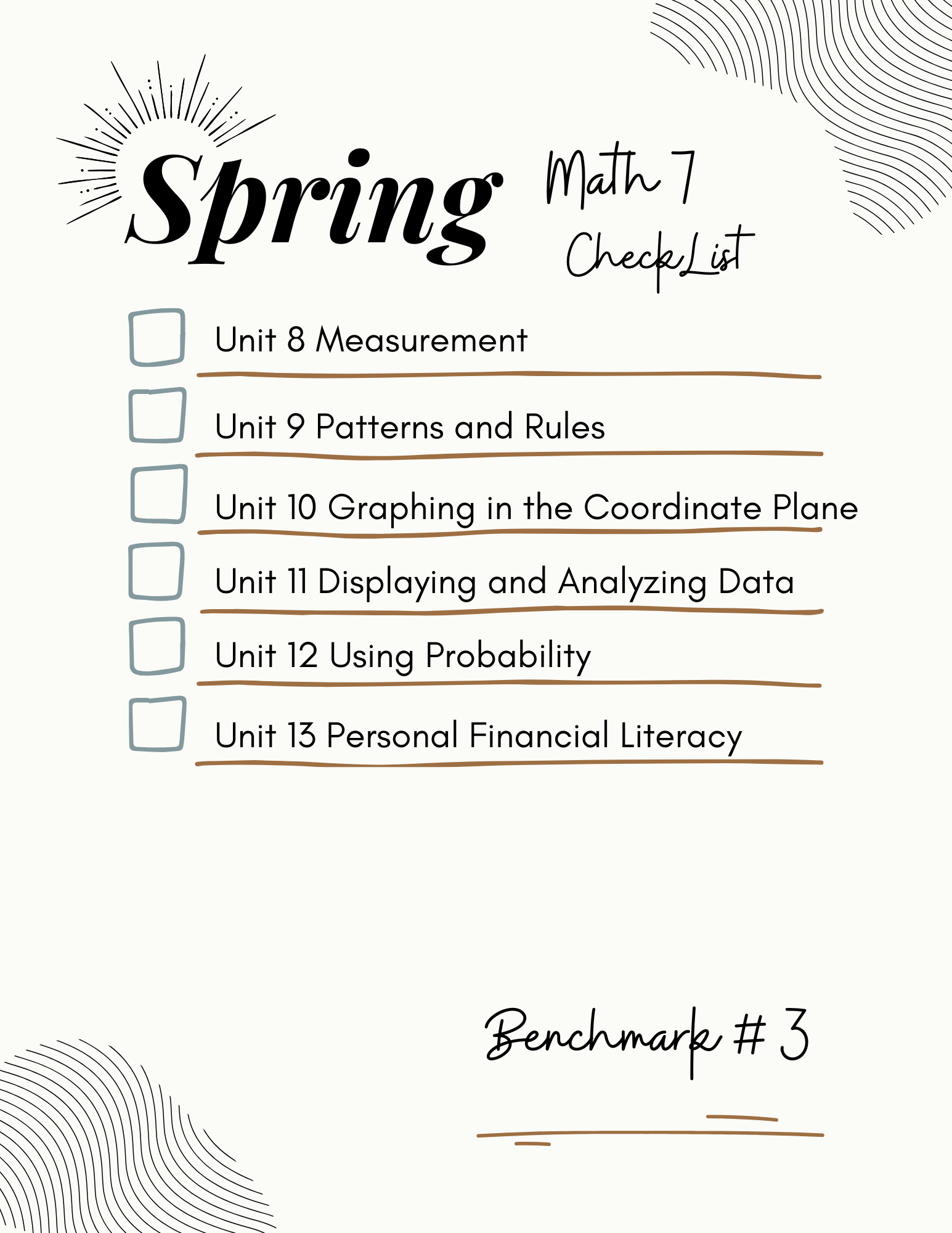 Spring

Math 7
CheckList

Unit 8 Measurement

Unit 9 Patterns and Rules

Unit 10 Graphing in the Coordinate Plane

Unit 11 Displaying and Analyzing Data

Unit 12 Using Probability

Unit 13 Personal Financial Literacy

Benchmark # 3